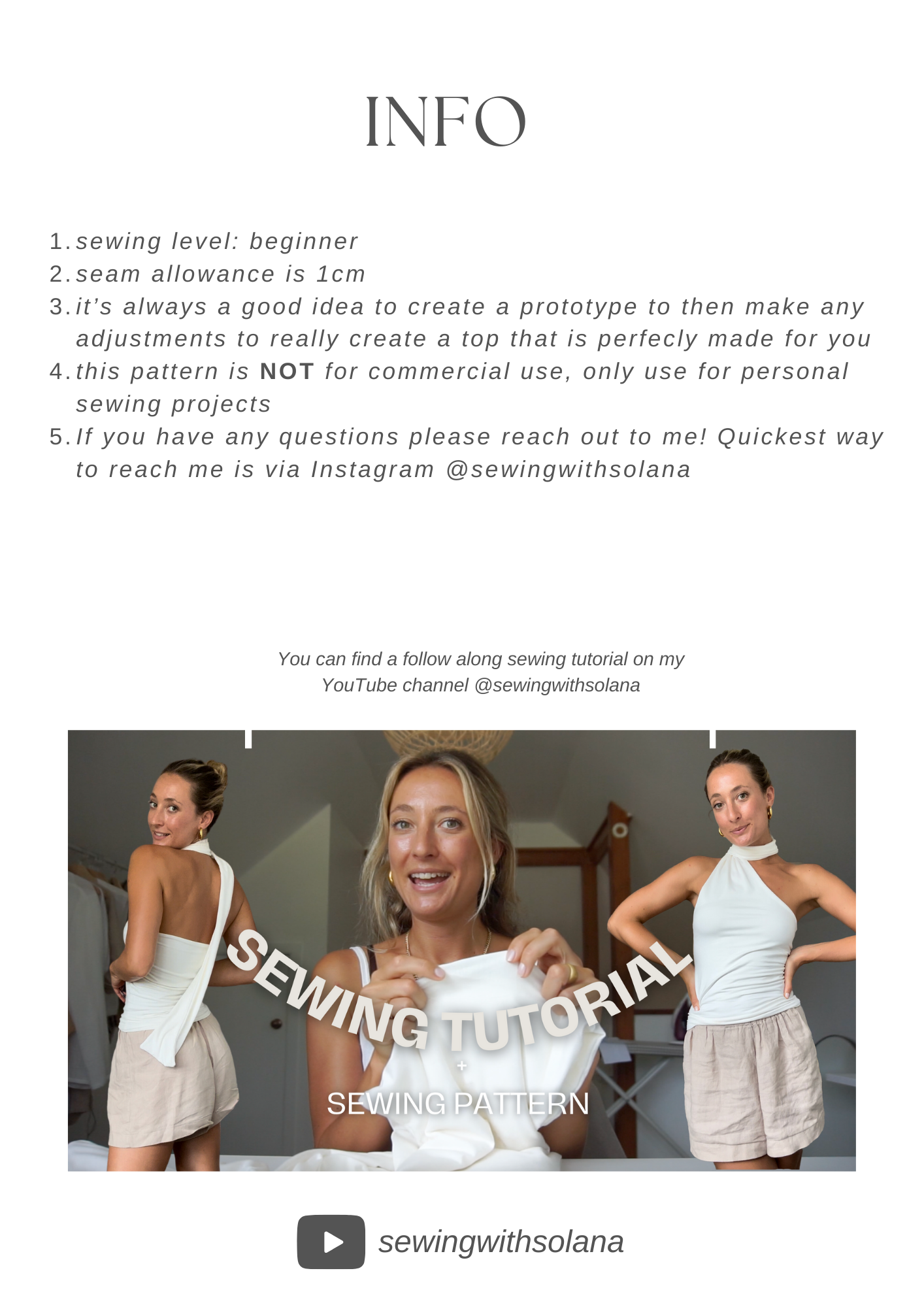 INFO

1. sewing level: beginner
2. seam allowance is 1cm
3. it's always a good idea to create a prototype to then make any adjustments to really create a top that is perfecly made for you
4. this pattern is NOT for commercial use, only use for personal sewing projects
5. If you have any questions please reach out to me! Quickest way to reach me is via Instagram @sewingwithsolana

You can find a follow along sewing tutorial on my YouTube channel @sewingwithsolana

SEWING TUTORIAL
+
SEWING PATTERN

sewingwithsolana